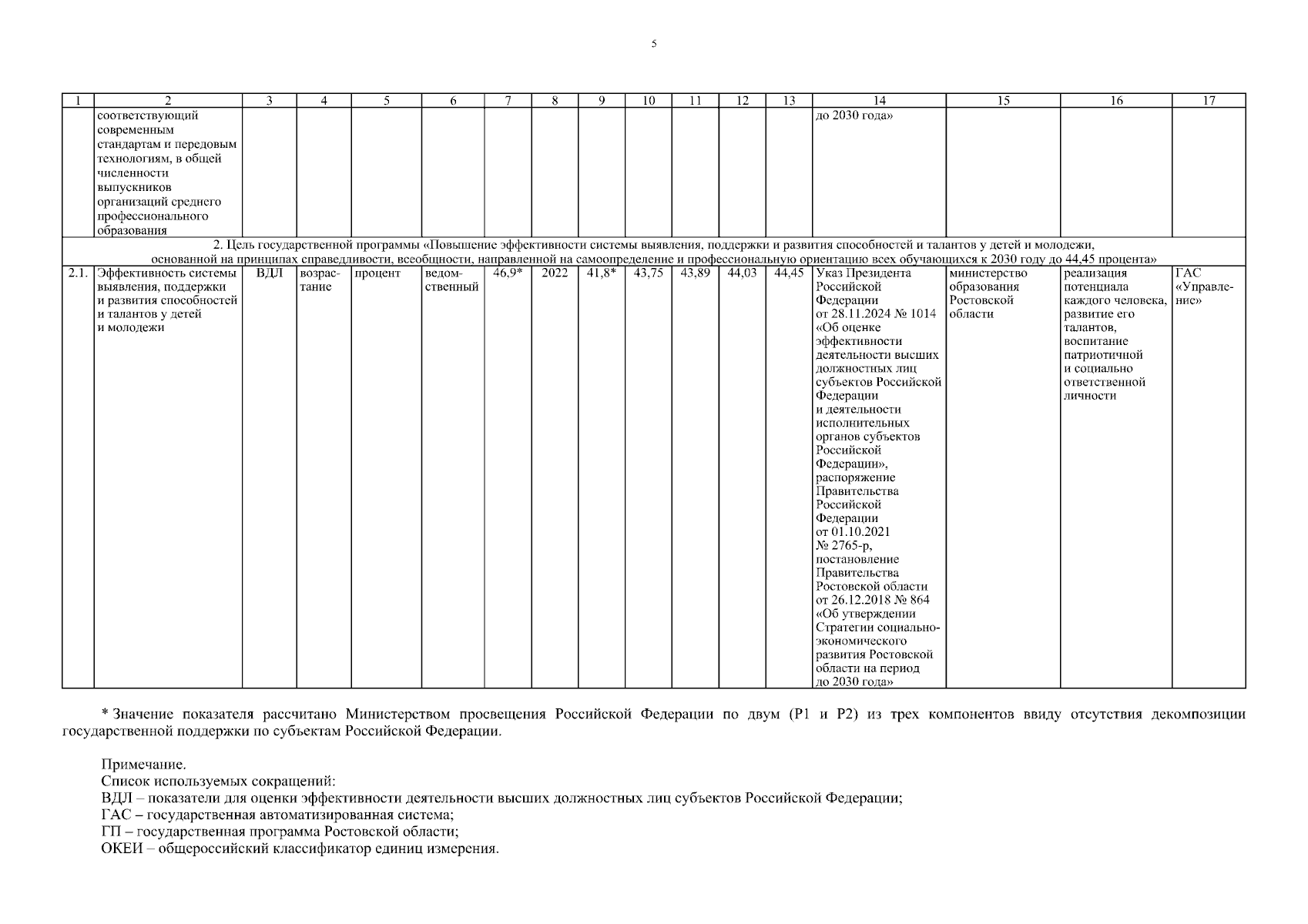 5

| 1 | 2 | 3 | 4 | 5 | 6 | 7 | 8 | 9 | 10 | 11 | 12 | 13 | 14 | 15 | 16 | 17 |
|---|---|---|---|---|---|---|---|---|---|---|---|---|---|---|---|---|
| | соответствующий современным стандартам и передовым технологиям, в общей численности выпускников организаций среднего профессионального образования | | | | | | | | | | | | до 2030 года» | | | |
| 2. Цель государственной программы «Повышение эффективности системы выявления, поддержки и развития способностей и талантов у детей и молодежи, основанной на принципах справедливости, всеобщности, направленной на самоопределение и профессиональную ориентацию всех обучающихся к 2030 году до 44,45 процента» | | | | | | | | | | | | | | | | |
| 2.1. | Эффективность системы выявления, поддержки и развития способностей и талантов у детей и молодежи | ВДЛ | возрастание | процент | ведомственный | 46,9* | 2022 | 41,8* | 43,75 | 43,89 | 44,03 | 44,45 | Указ Президента Российской Федерации от 28.11.2024 № 1014 «Об оценке эффективности деятельности высших должностных лиц субъектов Российской Федерации и деятельности исполнительных органов субъектов Российской Федерации», распоряжение Правительства Российской Федерации от 01.10.2021 № 2765-р, постановление Правительства Ростовской области от 26.12.2018 № 864 «Об утверждении Стратегии социально-экономического развития Ростовской области на период до 2030 года» | министерство образования Ростовской области | реализация потенциала каждого человека, развитие его талантов, воспитание патриотичной и социально ответственной личности | ГАС «Управление» |

* Значение показателя рассчитано Министерством просвещения Российской Федерации по двум (Р1 и Р2) из трех компонентов ввиду отсутствия декомпозиции государственной поддержки по субъектам Российской Федерации.

Примечание.
Список используемых сокращений:
ВДЛ – показатели для оценки эффективности деятельности высших должностных лиц субъектов Российской Федерации;
ГАС – государственная автоматизированная система;
ГП – государственная программа Ростовской области;
ОКЕИ – общероссийский классификатор единиц измерения.